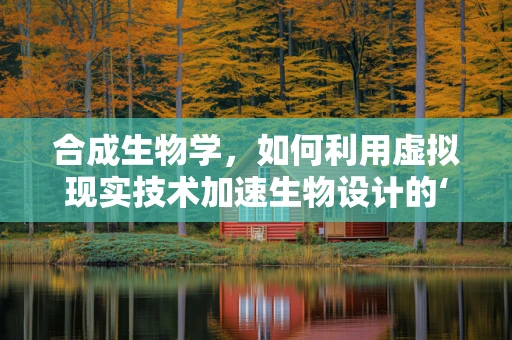 合成生物学，如何利用虚拟现实技术加速生物设计的‘